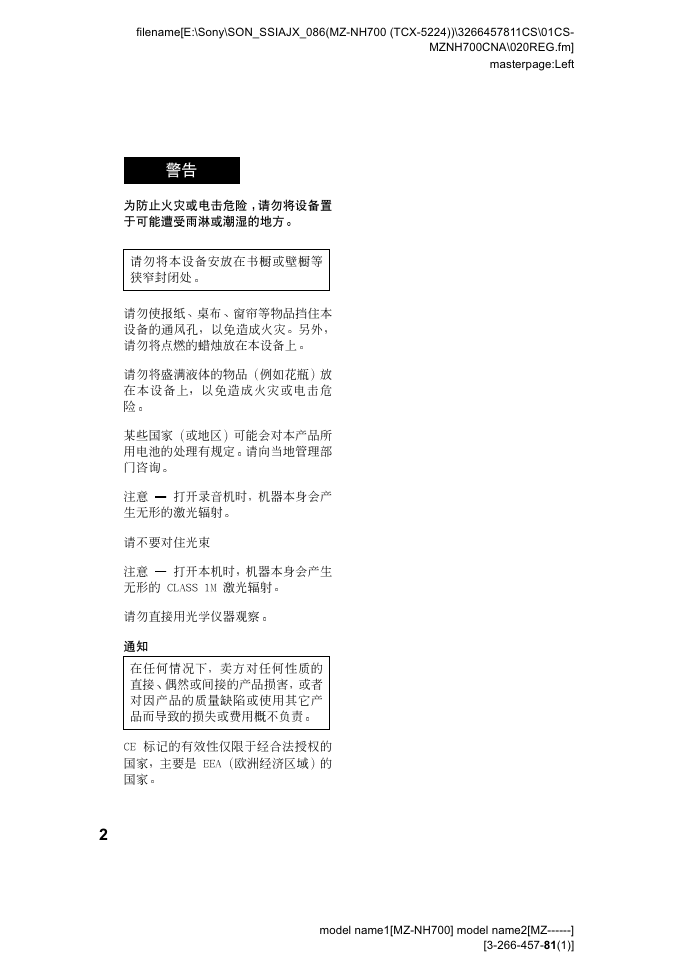 filename[E:\Sony\SON_SSIAJX_086(MZ-NH700 (TCX-5224))\3266457811CS\01CS-MZNH700CNA\020REG.fm]
masterpage:Left

警告

为防止火灾或电击危险，请勿将设备置于可能遭受雨淋或潮湿的地方。

请勿将本设备安放在书橱或壁橱等狭窄封闭处。

请勿使报纸、桌布、窗帘等物品挡住本设备的通风孔，以免造成火灾。另外，请勿将点燃的蜡烛放在本设备上。

请勿将盛满液体的物品（例如花瓶）放在本设备上，以免造成火灾或电击危险。

某些国家（或地区）可能会对本产品所用电池的处理有规定。请向当地管理部门咨询。

注意 — 打开录音机时，机器本身会产生无形的激光辐射。

请不要对住光束

注意 — 打开本机时，机器本身会产生无形的 CLASS 1M 激光辐射。

请勿直接用光学仪器观察。

通知

在任何情况下，卖方对任何性质的直接、偶然或间接的产品损害，或者对因产品的质量缺陷或使用其它产品而导致的损失或费用概不负责。

CE 标记的有效性仅限于经合法授权的国家，主要是 EEA（欧洲经济区域）的国家。

2

model name1[MZ-NH700] model name2[MZ------]
[3-266-457-81(1)]